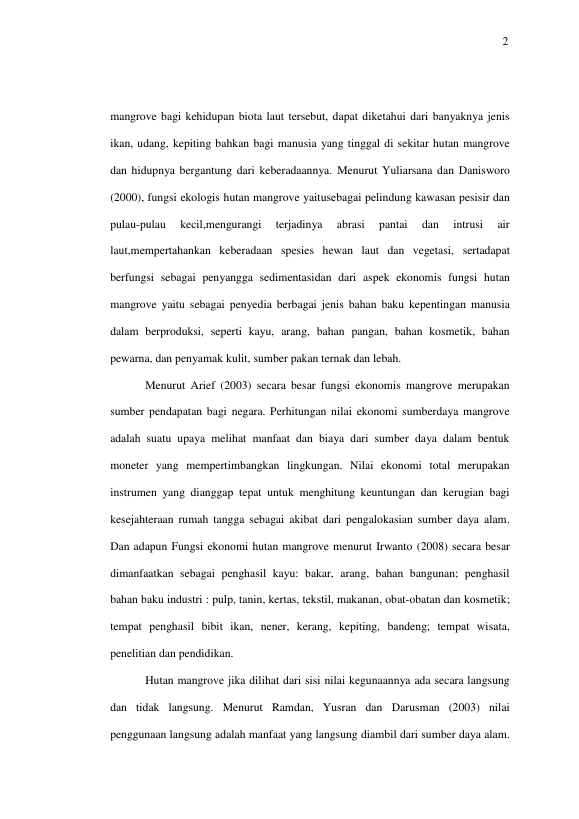 2

mangrove bagi kehidupan biota laut tersebut, dapat diketahui dari banyaknya jenis ikan, udang, kepiting bahkan bagi manusia yang tinggal di sekitar hutan mangrove dan hidupnya bergantung dari keberadaannya. Menurut Yuliarsana dan Danisworo (2000), fungsi ekologis hutan mangrove yaitusebagai pelindung kawasan pesisir dan pulau-pulau kecil,mengurangi terjadinya abrasi pantai dan intrusi air laut,mempertahankan keberadaan spesies hewan laut dan vegetasi, sertadapat berfungsi sebagai penyangga sedimentasidan dari aspek ekonomis fungsi hutan mangrove yaitu sebagai penyedia berbagai jenis bahan baku kepentingan manusia dalam berproduksi, seperti kayu, arang, bahan pangan, bahan kosmetik, bahan pewarna, dan penyamak kulit, sumber pakan ternak dan lebah.

Menurut Arief (2003) secara besar fungsi ekonomis mangrove merupakan sumber pendapatan bagi negara. Perhitungan nilai ekonomi sumberdaya mangrove adalah suatu upaya melihat manfaat dan biaya dari sumber daya dalam bentuk moneter yang mempertimbangkan lingkungan. Nilai ekonomi total merupakan instrumen yang dianggap tepat untuk menghitung keuntungan dan kerugian bagi kesejahteraan rumah tangga sebagai akibat dari pengalokasian sumber daya alam. Dan adapun Fungsi ekonomi hutan mangrove menurut Irwanto (2008) secara besar dimanfaatkan sebagai penghasil kayu: bakar, arang, bahan bangunan; penghasil bahan baku industri : pulp, tanin, kertas, tekstil, makanan, obat-obatan dan kosmetik; tempat penghasil bibit ikan, nener, kerang, kepiting, bandeng; tempat wisata, penelitian dan pendidikan.

Hutan mangrove jika dilihat dari sisi nilai kegunaannya ada secara langsung dan tidak langsung. Menurut Ramdan, Yusran dan Darusman (2003) nilai penggunaan langsung adalah manfaat yang langsung diambil dari sumber daya alam.